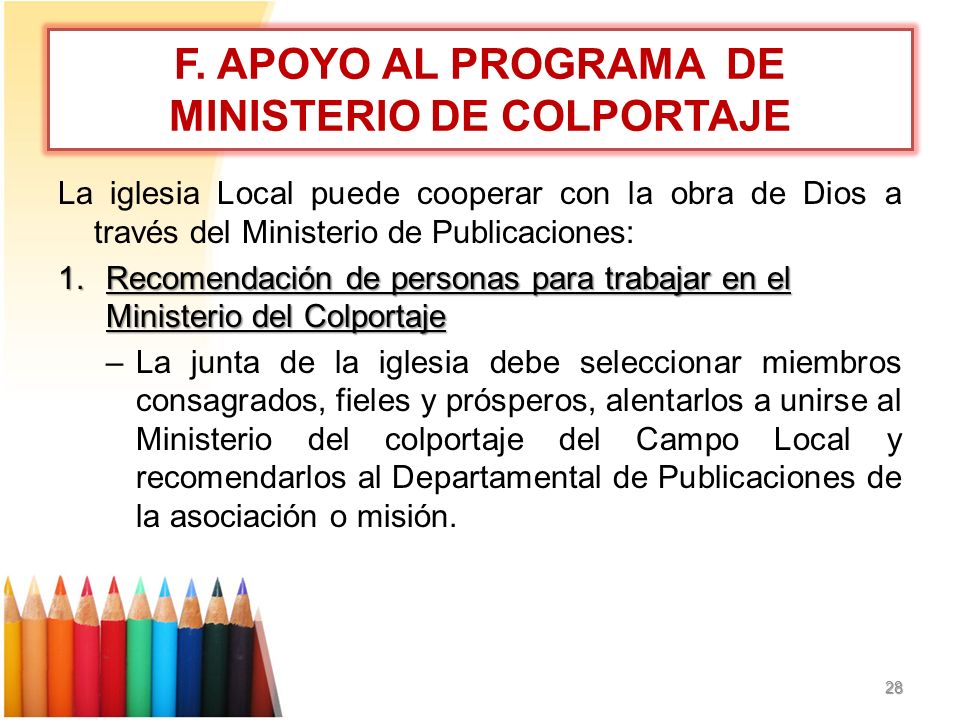 F. APOYO AL PROGRAMA DE MINISTERIO DE COLPORTAJE

La iglesia Local puede cooperar con la obra de Dios a través del Ministerio de Publicaciones:

1. Recomendación de personas para trabajar en el Ministerio del Colportaje

– La junta de la iglesia debe seleccionar miembros consagrados, fieles y prósperos, alentarlos a unirse al Ministerio del colportaje del Campo Local y recomendarlos al Departamental de Publicaciones de la asociación o misión.

28